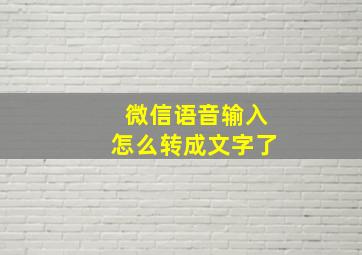 微信语音输入
怎么转成文字了